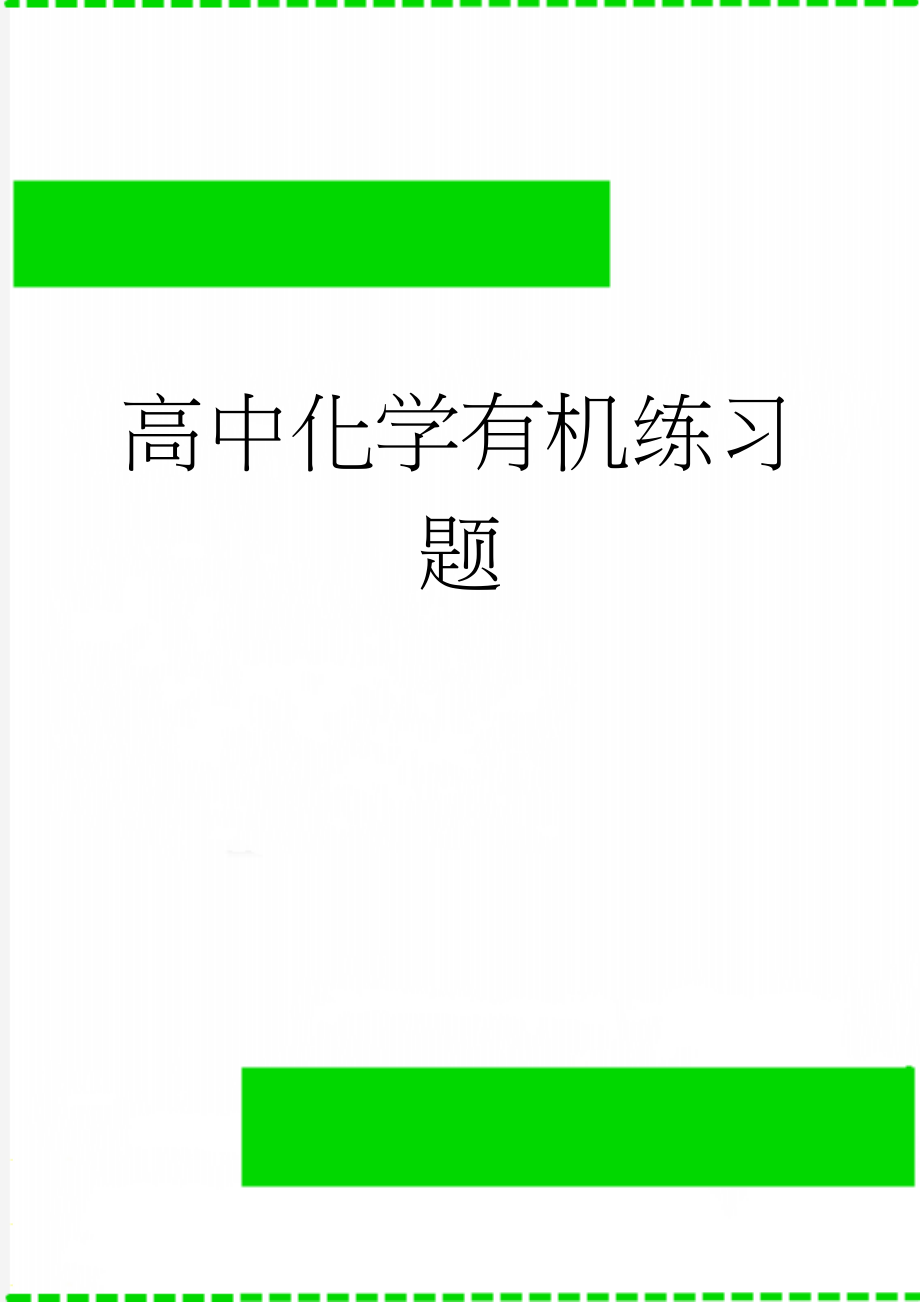 高中化学有机练习题